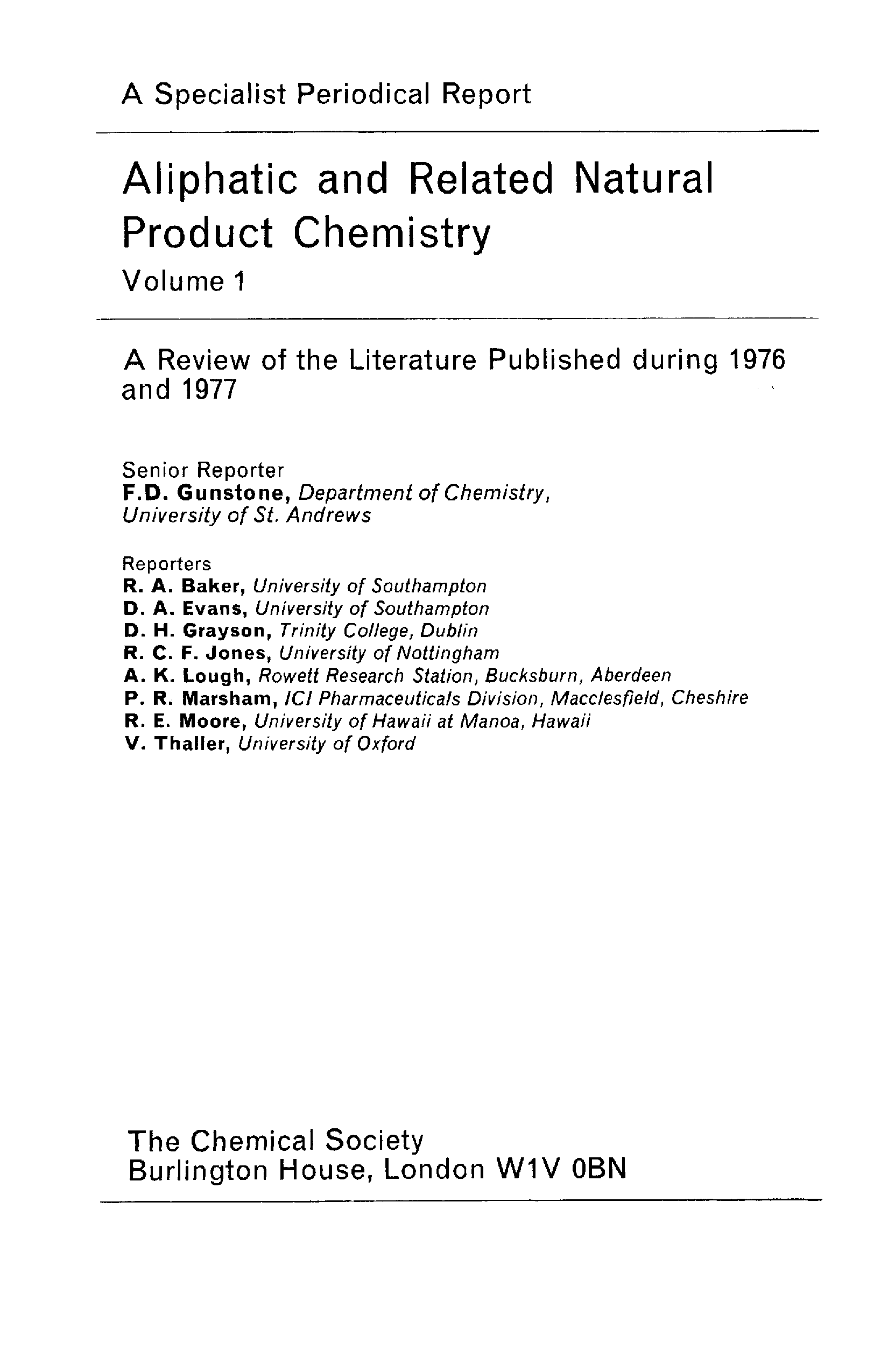 A Specialist Periodical Report

Aliphatic and Related Natural Product Chemistry

Volume 1

A Review of the Literature Published during 1976 and 1977

Senior Reporter
F.D. Gunstone, Department of Chemistry, University of St. Andrews

Reporters
R. A. Baker, University of Southampton
D. A. Evans, University of Southampton
D. H. Grayson, Trinity College, Dublin
R. C. F. Jones, University of Nottingham
A. K. Lough, Rowett Research Station, Bucksburn, Aberdeen
P. R. Marsham, ICI Pharmaceuticals Division, Macclesfield, Cheshire
R. E. Moore, University of Hawaii at Manoa, Hawaii
V. Thaller, University of Oxford

The Chemical Society
Burlington House, London W1V 0BN